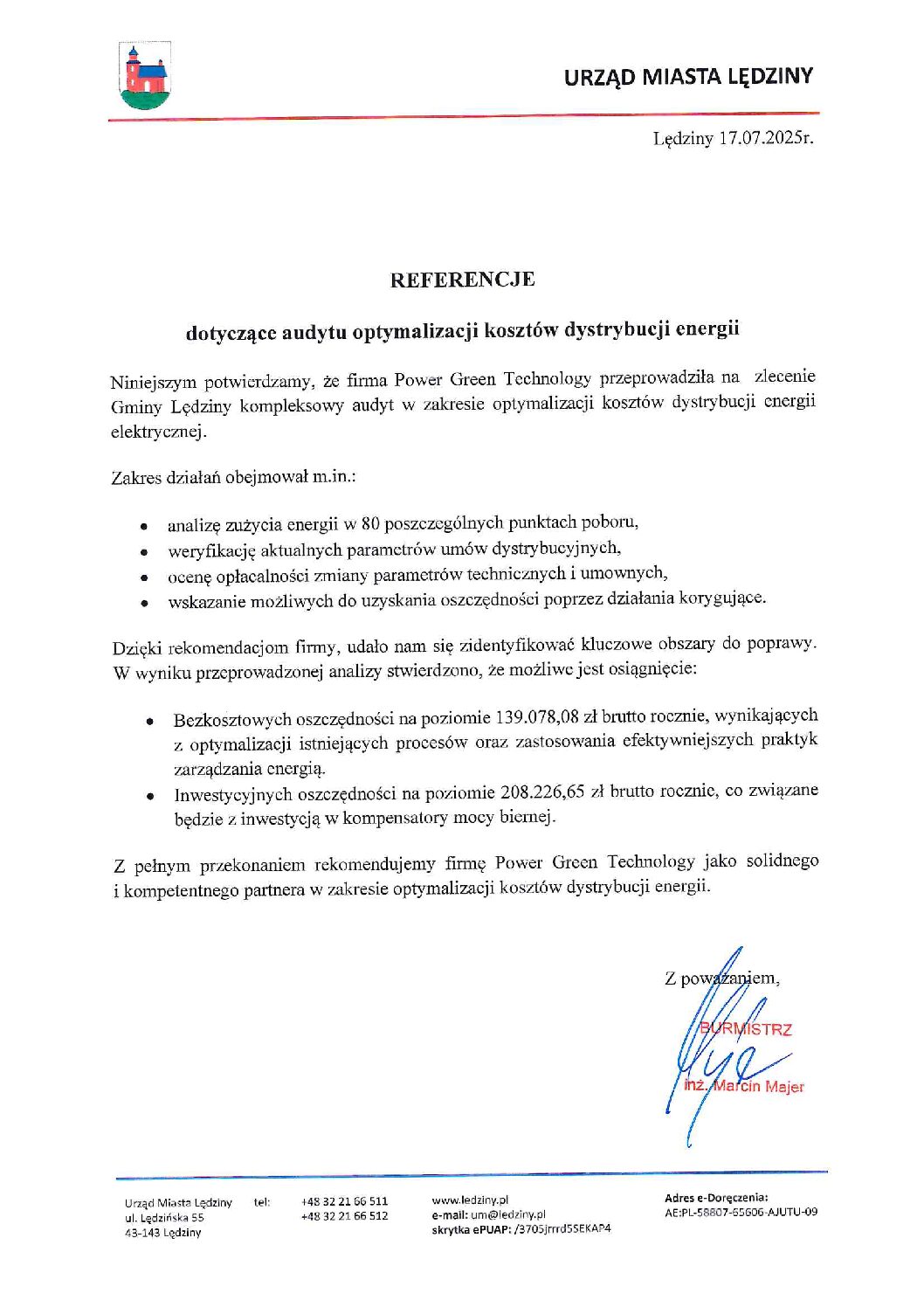 URZĄD MIASTA LĘDZINY

Lędziny 17.07.2025r.

REFERENCJE

dotyczące audytu optymalizacji kosztów dystrybucji energii

Niniejszym potwierdzamy, że firma Power Green Technology przeprowadziła na zlecenie Gminy Lędziny kompleksowy audyt w zakresie optymalizacji kosztów dystrybucji energii elektrycznej.

Zakres działań obejmował m.in.:

• analizę zużycia energii w 80 poszczególnych punktach poboru,
• weryfikację aktualnych parametrów umów dystrybucyjnych,
• ocenę opłacalności zmiany parametrów technicznych i umownych,
• wskazanie możliwych do uzyskania oszczędności poprzez działania korygujące.

Dzięki rekomendacjom firmy, udało nam się zidentyfikować kluczowe obszary do poprawy. W wyniku przeprowadzonej analizy stwierdzono, że możliwe jest osiągnięcie:

• Bezkosztowych oszczędności na poziomie 139.078,08 zł brutto rocznie, wynikających z optymalizacji istniejących procesów oraz zastosowania efektywniejszych praktyk zarządzania energią.
• Inwestycyjnych oszczędności na poziomie 208.226,65 zł brutto rocznie, co związane będzie z inwestycją w kompensatory mocy biernej.

Z pełnym przekonaniem rekomendujemy firmę Power Green Technology jako solidnego i kompetentnego partnera w zakresie optymalizacji kosztów dystrybucji energii.

Z poważaniem,

BURMISTRZ

inż. Marcin Majer

Urząd Miasta Lędziny
ul. Lędzińska 55
43-143 Lędziny

tel: +48 32 21 66 511
+48 32 21 66 512

www.ledziny.pl
e-mail: um@ledziny.pl
skrytka ePUAP: /3705jrrrd5SEKAP4

Adres e-Doręczenia:
AE:PL-58807-65606-AJUTU-09